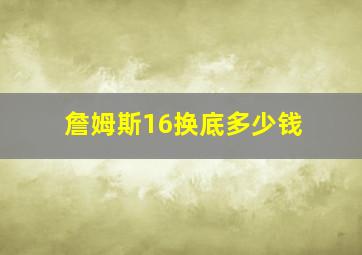 詹姆斯16换底多少钱